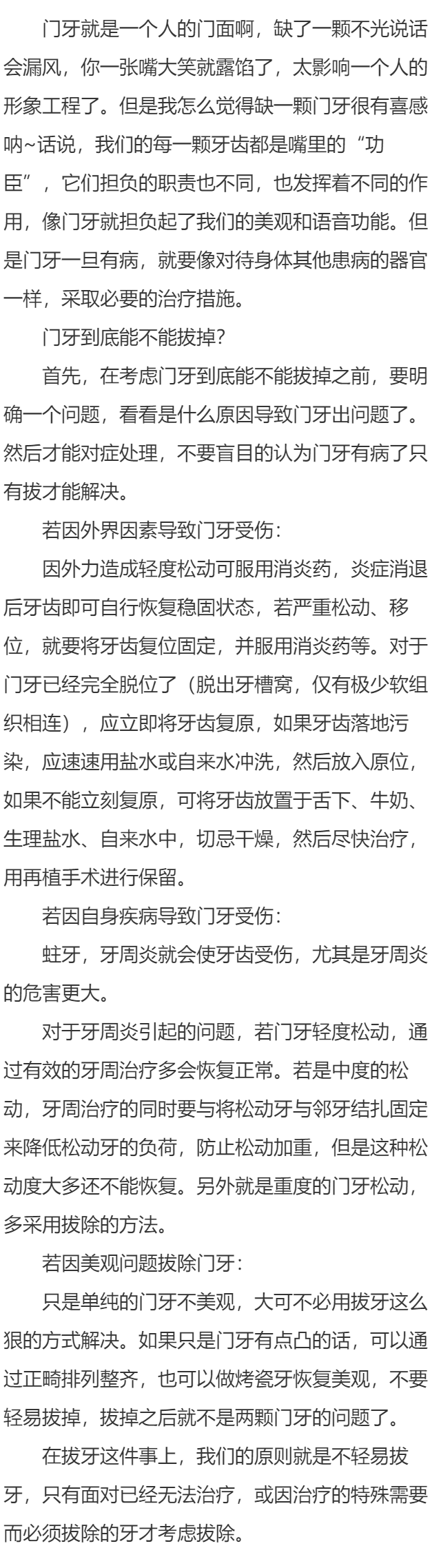 门牙就是一个人的门面啊，缺了一颗不光说话会漏风，你一张嘴大笑就露馅了，太影响一个人的形象工程了。但是我怎么觉得缺一颗门牙很有喜感呐~话说，我们的每一颗牙齿都是嘴里的“功臣”，它们担负的职责也不同，也发挥着不同的作用，像门牙就担负起了我们的美观和语音功能。但是门牙一旦有病，就要像对待身体其他患病的器官一样，采取必要的治疗措施。

门牙到底能不能拔掉?

首先，在考虑门牙到底能不能拔掉之前，要明确一个问题，看看是什么原因导致门牙出问题了。然后才能对症处理，不要盲目的认为门牙有病了只有拔才能解决。

若因外界因素导致门牙受伤：

因外力造成轻度松动可服用消炎药，炎症消退后牙齿即可自行恢复稳固状态，若严重松动、移位，就要将牙齿复位固定，并服用消炎药等。对于门牙已经完全脱位了（脱出牙槽窝，仅有极少软组织相连），应立即将牙齿复原，如果牙齿落地污染，应速速用盐水或自来水冲洗，然后放入原位，如果不能立刻复原，可将牙齿放置于舌下、牛奶、生理盐水、自来水中，切忌干燥，然后尽快治疗，用再植手术进行保留。

若因自身疾病导致门牙受伤：

蛀牙，牙周炎就会使牙齿受伤，尤其是牙周炎的危害更大。

对于牙周炎引起的问题，若门牙轻度松动，通过有效的牙周治疗多会恢复正常。若是中度的松动，牙周治疗的同时要与将松动牙与邻牙结扎固定来降低松动牙的负荷，防止松动加重，但是这种松动度大多还不能恢复。另外就是重度的门牙松动，多采用拔除的方法。

若因美观问题拔除门牙：

只是单纯的门牙不美观，大可不必用拔牙这么狠的方式解决。如果只是门牙有点凸的话，可以通过正畸排列整齐，也可以做烤瓷牙恢复美观，不要轻易拔掉，拔掉之后就不是两颗门牙的问题了。

在拔牙这件事上，我们的原则就是不轻易拔牙，只有面对已经无法治疗，或因治疗的特殊需要而必须拔除的牙才考虑拔除。